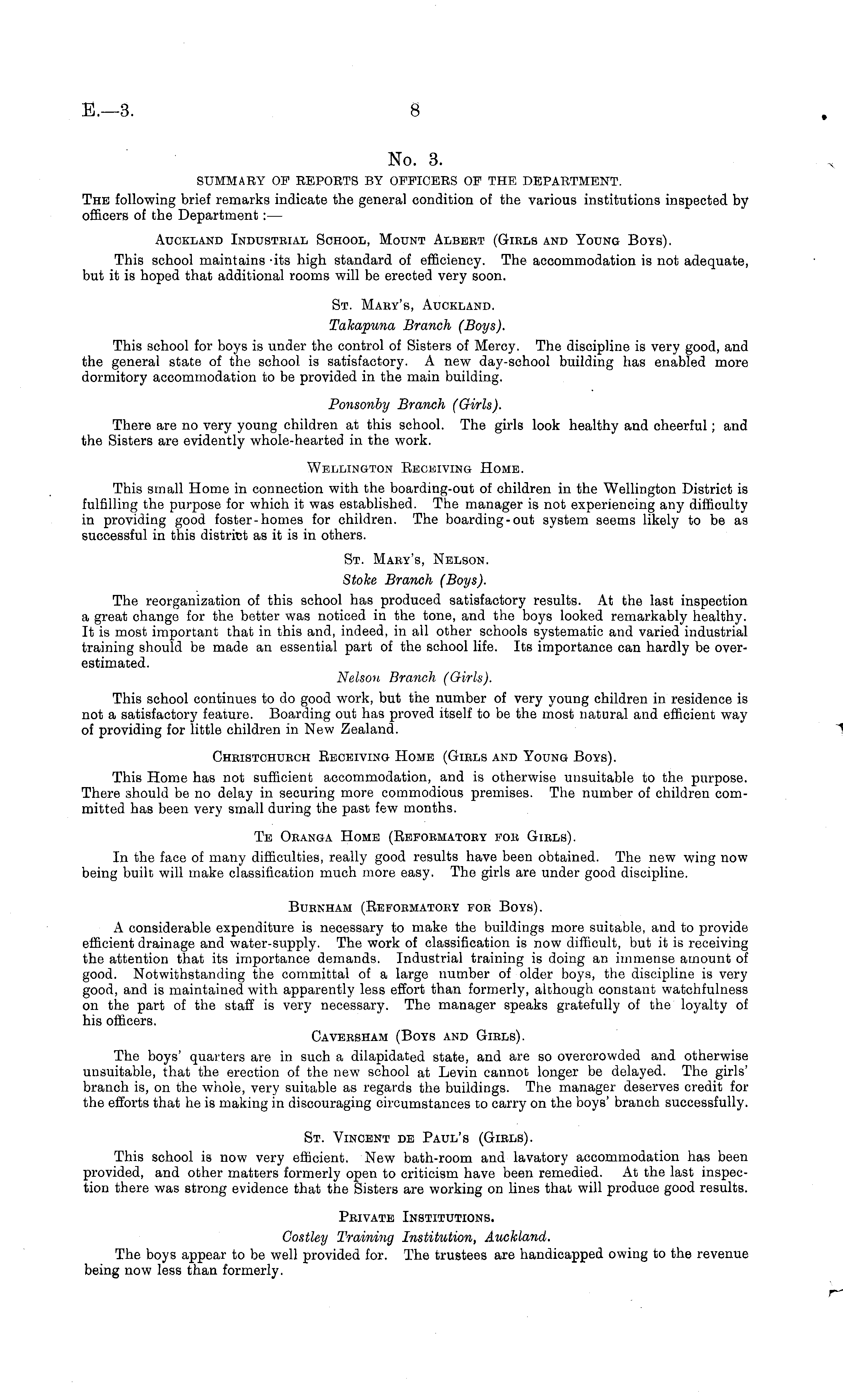 E.—3. 8

No. 3.

SUMMARY OF REPORTS BY OFFICERS OF THE DEPARTMENT.

The following brief remarks indicate the general condition of the various institutions inspected by officers of the Department:—

Auckland Industrial School, Mount Albert (Girls and Young Boys).

This school maintains its high standard of efficiency. The accommodation is not adequate, but it is hoped that additional rooms will be erected very soon.

St. Mary's, Auckland.

Takapuna Branch (Boys).

This school for boys is under the control of Sisters of Mercy. The discipline is very good, and the general state of the school is satisfactory. A new day-school building has enabled more dormitory accommodation to be provided in the main building.

Ponsonby Branch (Girls).

There are no very young children at this school. The girls look healthy and cheerful; and the Sisters are evidently whole-hearted in the work.

Wellington Receiving Home.

This small Home in connection with the boarding-out of children in the Wellington District is fulfilling the purpose for which it was established. The manager is not experiencing any difficulty in providing good foster-homes for children. The boarding-out system seems likely to be as successful in this district as it is in others.

St. Mary's, Nelson.

Stoke Branch (Boys).

The reorganization of this school has produced satisfactory results. At the last inspection a great change for the better was noticed in the tone, and the boys looked remarkably healthy. It is most important that in this and, indeed, in all other schools systematic and varied industrial training should be made an essential part of the school life. Its importance can hardly be overestimated.

Nelson Branch (Girls).

This school continues to do good work, but the number of very young children in residence is not a satisfactory feature. Boarding out has proved itself to be the most natural and efficient way of providing for little children in New Zealand.

Christchurch Receiving Home (Girls and Young Boys).

This Home has not sufficient accommodation, and is otherwise unsuitable to the purpose. There should be no delay in securing more commodious premises. The number of children committed has been very small during the past few months.

Te Oranga Home (Reformatory for Girls).

In the face of many difficulties, really good results have been obtained. The new wing now being built will make classification much more easy. The girls are under good discipline.

Burnham (Reformatory for Boys).

A considerable expenditure is necessary to make the buildings more suitable, and to provide efficient drainage and water-supply. The work of classification is now difficult, but it is receiving the attention that its importance demands. Industrial training is doing an immense amount of good. Notwithstanding the committal of a large number of older boys, the discipline is very good, and is maintained with apparently less effort than formerly, although constant watchfulness on the part of the staff is very necessary. The manager speaks gratefully of the loyalty of his officers.

Caversham (Boys and Girls).

The boys' quarters are in such a dilapidated state, and are so overcrowded and otherwise unsuitable, that the erection of the new school at Levin cannot longer be delayed. The girls' branch is, on the whole, very suitable as regards the buildings. The manager deserves credit for the efforts that he is making in discouraging circumstances to carry on the boys' branch successfully.

St. Vincent de Paul's (Girls).

This school is now very efficient. New bath-room and lavatory accommodation has been provided, and other matters formerly open to criticism have been remedied. At the last inspection there was strong evidence that the Sisters are working on lines that will produce good results.

Private Institutions.

Costley Training Institution, Auckland.

The boys appear to be well provided for. The trustees are handicapped owing to the revenue being now less than formerly.